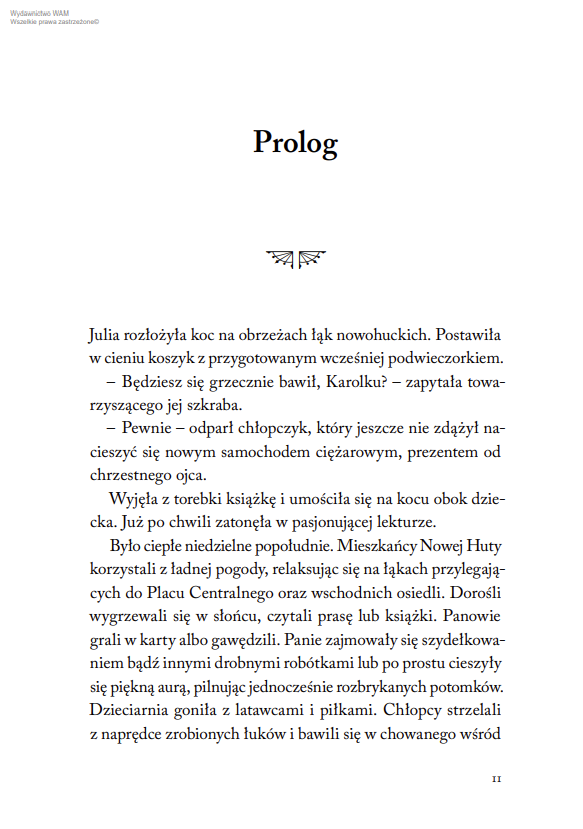 Wydawnictwo WAM
Wszelkie prawa zastrzeżone©

Prolog

Julia rozłożyła koc na obrzeżach łąk nowohuckich. Postawiła w cieniu koszyk z przygotowanym wcześniej podwieczorkiem.

– Będziesz się grzecznie bawił, Karolku? – zapytała towarzyszącego jej szkraba.

– Pewnie – odparł chłopczyk, który jeszcze nie zdążył nacieszyć się nowym samochodem ciężarowym, prezentem od chrzestnego ojca.

Wyjęła z torebki książkę i umościła się na kocu obok dziecka. Już po chwili zatonęła w pasjonującej lekturze.

Było ciepłe niedzielne popołudnie. Mieszkańcy Nowej Huty korzystali z ładnej pogody, relaksując się na łąkach przylegających do Placu Centralnego oraz wschodnich osiedli. Dorośli wygrzewali się w słońcu, czytali prasę lub książki. Panowie grali w karty albo gawędzili. Panie zajmowały się szydełkowaniem bądź innymi drobnymi robótkami lub po prostu cieszyły się piękną aurą, pilnując jednocześnie rozbrykanych potomków. Dzieciarnia goniła z latawcami i piłkami. Chłopcy strzelali z naprędce zrobionych łuków i bawili się w chowanego wśród

11